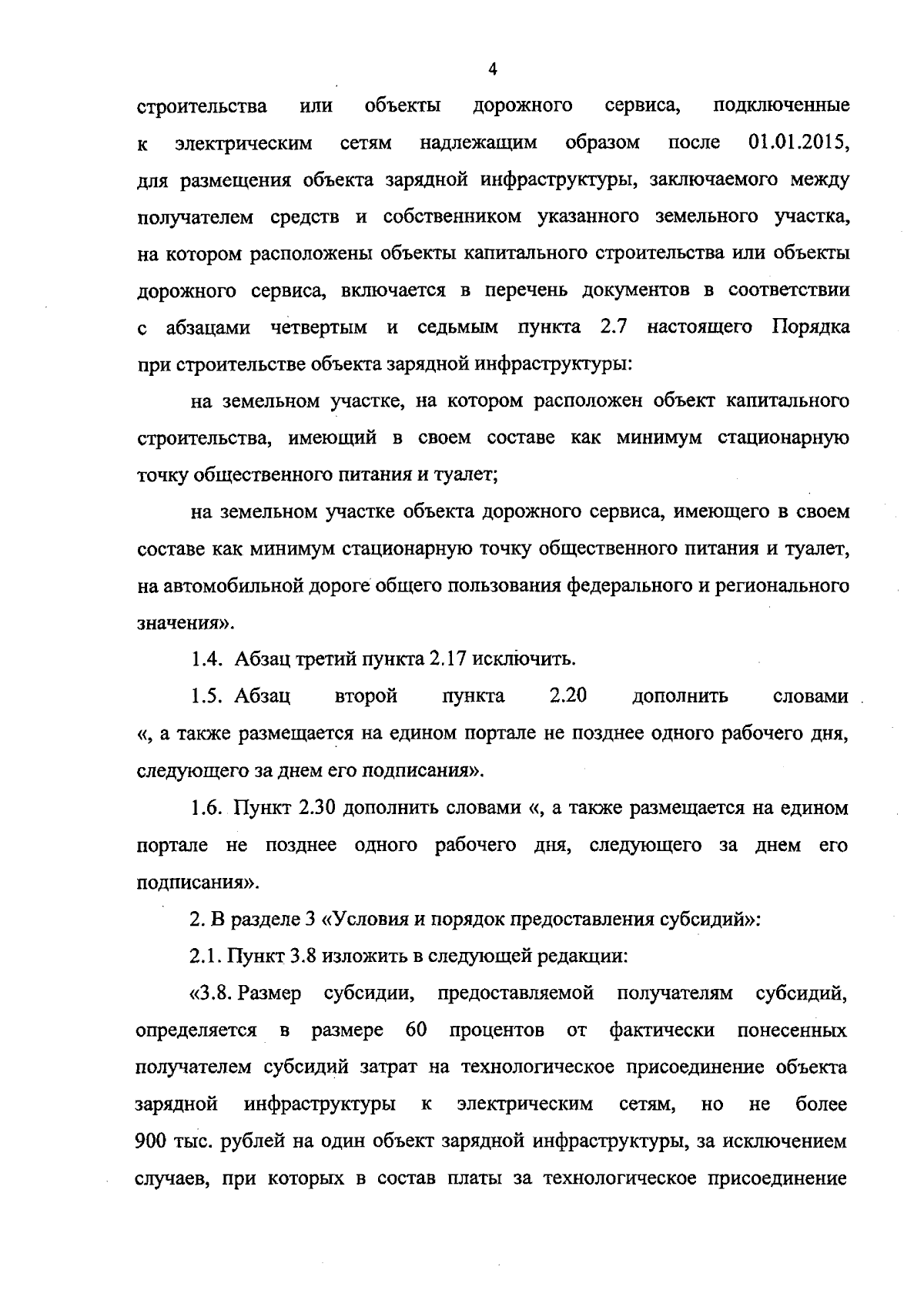 4

строительства или объекты дорожного сервиса, подключенные к электрическим сетям надлежащим образом после 01.01.2015, для размещения объекта зарядной инфраструктуры, заключаемого между получателем средств и собственником указанного земельного участка, на котором расположены объекты капитального строительства или объекты дорожного сервиса, включается в перечень документов в соответствии с абзацами четвертым и седьмым пункта 2.7 настоящего Порядка при строительстве объекта зарядной инфраструктуры:

на земельном участке, на котором расположен объект капитального строительства, имеющий в своем составе как минимум стационарную точку общественного питания и туалет;

на земельном участке объекта дорожного сервиса, имеющего в своем составе как минимум стационарную точку общественного питания и туалет, на автомобильной дороге общего пользования федерального и регионального значения».

1.4. Абзац третий пункта 2.17 исключить.

1.5. Абзац второй пункта 2.20 дополнить словами «, а также размещается на едином портале не позднее одного рабочего дня, следующего за днем его подписания».

1.6. Пункт 2.30 дополнить словами «, а также размещается на едином портале не позднее одного рабочего дня, следующего за днем его подписания».

2. В разделе 3 «Условия и порядок предоставления субсидий»:

2.1. Пункт 3.8 изложить в следующей редакции:

«3.8. Размер субсидии, предоставляемой получателям субсидий, определяется в размере 60 процентов от фактически понесенных получателем субсидий затрат на технологическое присоединение объекта зарядной инфраструктуры к электрическим сетям, но не более 900 тыс. рублей на один объект зарядной инфраструктуры, за исключением случаев, при которых в состав платы за технологическое присоединение